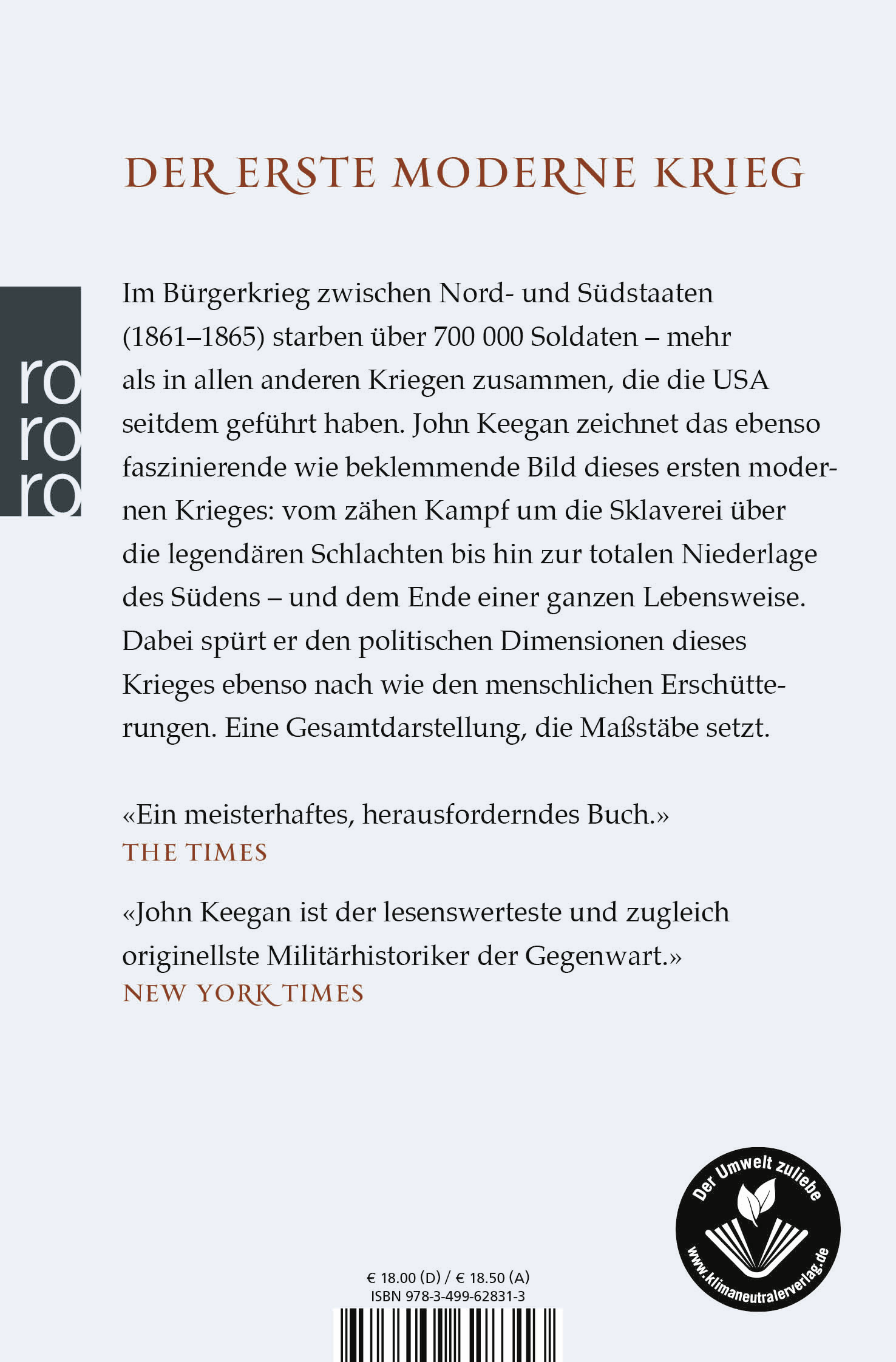 DER ERSTE MODERNE KRIEG

ro
ro
ro

Im Bürgerkrieg zwischen Nord- und Südstaaten (1861–1865) starben über 700 000 Soldaten – mehr als in allen anderen Kriegen zusammen, die die USA seitdem geführt haben. John Keegan zeichnet das ebenso faszinierende wie beklemmende Bild dieses ersten modernen Krieges: vom zähen Kampf um die Sklaverei über die legendären Schlachten bis hin zur totalen Niederlage des Südens – und dem Ende einer ganzen Lebensweise. Dabei spürt er den politischen Dimensionen dieses Krieges ebenso nach wie den menschlichen Erschütterungen. Eine Gesamtdarstellung, die Maßstäbe setzt.

«Ein meisterhaftes, herausforderndes Buch.»
THE TIMES

«John Keegan ist der lesenswerteste und zugleich originellste Militärhistoriker der Gegenwart.»
NEW YORK TIMES

Der Umwelt zuliebe
www.klimaneutralerverlag.de

€ 18.00 (D) / € 18.50 (A)
ISBN 978-3-499-62831-3